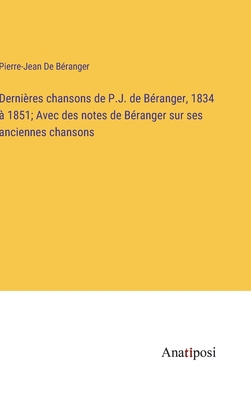 Pierre-Jean De Béranger

Dernières chansons de P.J. de Béranger, 1834 à 1851; Avec des notes de Béranger sur ses anciennes chansons

Anatiposi